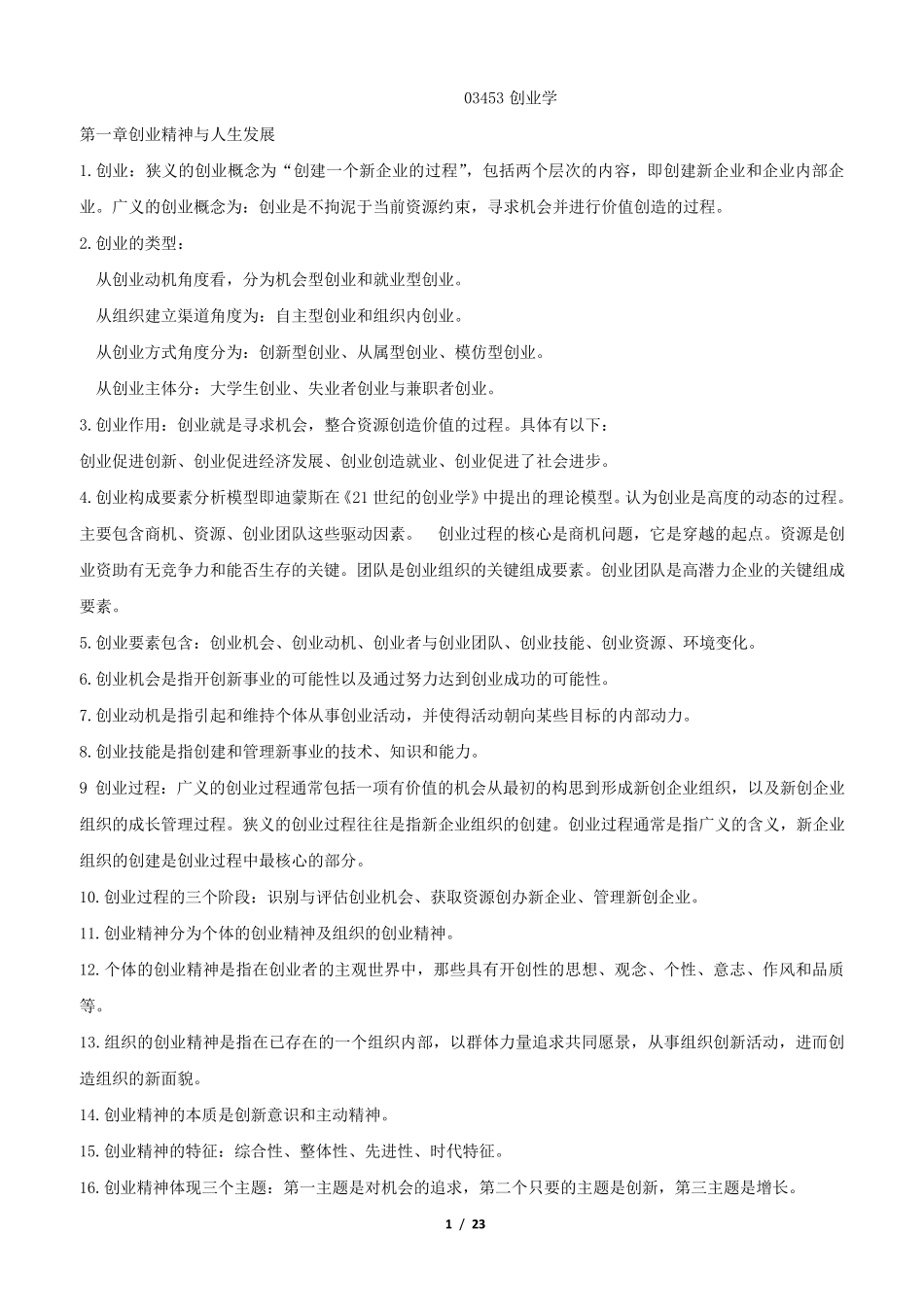 03453 创业学

第一章创业精神与人生发展

1. 创业：狭义的创业概念为“创建一个新企业的过程”，包括两个层次的内容，即创建新企业和企业内部企业。广义的创业概念为：创业是不拘泥于当前资源约束，寻求机会并进行价值创造的过程。

2. 创业的类型：

从创业动机角度看，分为机会型创业和就业型创业。

从组织建立渠道角度为：自主型创业和组织内创业。

从创业方式角度分为：创新型创业、从属型创业、模仿型创业。

从创业主体分：大学生创业、失业者创业与兼职者创业。

3. 创业作用：创业就是寻求机会，整合资源创造价值的过程。具体有以下：

创业促进创新、创业促进经济发展、创业创造就业、创业促进了社会进步。

4. 创业构成要素分析模型即迪蒙斯在《21 世纪的创业学》中提出的理论模型。认为创业是高度的动态的过程。主要包含商机、资源、创业团队这些驱动因素。 创业过程的核心是商机问题，它是穿越的起点。资源是创业资助有无竞争力和能否生存的关键。团队是创业组织的关键组成要素。创业团队是高潜力企业的关键组成要素。

5. 创业要素包含：创业机会、创业动机、创业者与创业团队、创业技能、创业资源、环境变化。

6. 创业机会是指开创新事业的可能性以及通过努力达到创业成功的可能性。

7. 创业动机是指引起和维持个体从事创业活动，并使得活动朝向某些目标的内部动力。

8. 创业技能是指创建和管理新事业的技术、知识和能力。

9 创业过程：广义的创业过程通常包括一项有价值的机会从最初的构思到形成新创企业组织，以及新创企业组织的成长管理过程。狭义的创业过程往往是指新企业组织的创建。创业过程通常是指广义的含义，新企业组织的创建是创业过程中最核心的部分。

10. 创业过程的三个阶段：识别与评估创业机会、获取资源创办新企业、管理新创企业。

11. 创业精神分为个体的创业精神及组织的创业精神。

12. 个体的创业精神是指在创业者的主观世界中，那些具有开创性的思想、观念、个性、意志、作风和品质等。

13. 组织的创业精神是指在已存在的一个组织内部，以群体力量追求共同愿景，从事组织创新活动，进而创造组织的新面貌。

14. 创业精神的本质是创新意识和主动精神。

15. 创业精神的特征：综合性、整体性、先进性、时代特征。

16. 创业精神体现三个主题：第一主题是对机会的追求，第二个只要的主题是创新，第三主题是增长。

1 / 23